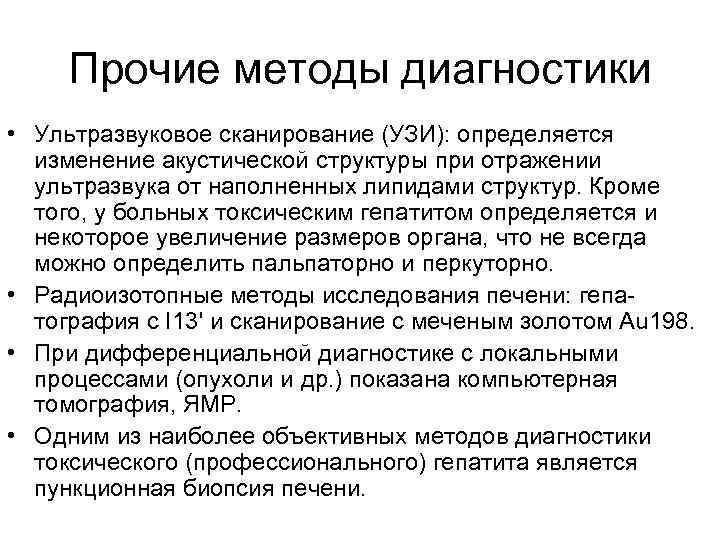 Прочие методы диагностики

• Ультразвуковое сканирование (УЗИ): определяется изменение акустической структуры при отражении ультразвука от наполненных липидами структур. Кроме того, у больных токсическим гепатитом определяется и некоторое увеличение размеров органа, что не всегда можно определить пальпаторно и перкуторно.
• Радиоизотопные методы исследования печени: гепатография с I13' и сканирование с меченым золотом Au198.
• При дифференциальной диагностике с локальными процессами (опухоли и др.) показана компьютерная томография, ЯМР.
• Одним из наиболее объективных методов диагностики токсического (профессионального) гепатита является пункционная биопсия печени.